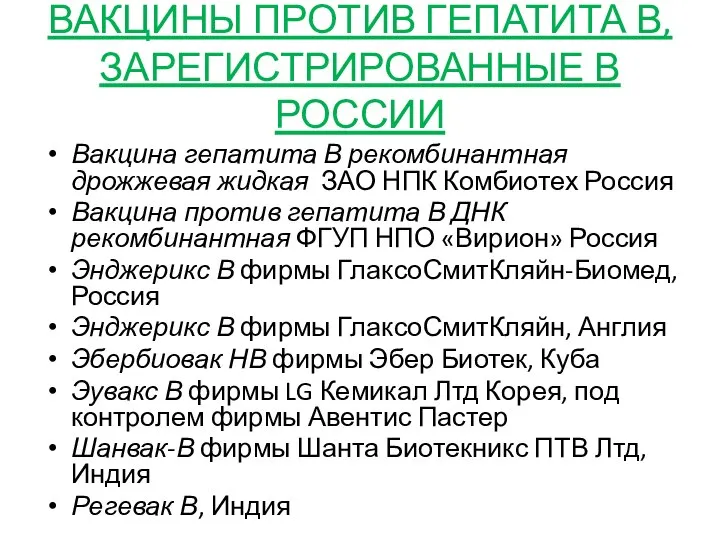 ВАКЦИНЫ ПРОТИВ ГЕПАТИТА В, ЗАРЕГИСТРИРОВАННЫЕ В РОССИИ

• Вакцина гепатита В рекомбинантная дрожжевая жидкая ЗАО НПК Комбиотех Россия
• Вакцина против гепатита В ДНК рекомбинантная ФГУП НПО «Вирион» Россия
• Энджерикс В фирмы ГлаксоСмитКляйн-Биомед, Россия
• Энджерикс В фирмы ГлаксоСмитКляйн, Англия
• Эбербиовак НВ фирмы Эбер Биотек, Куба
• Эувакс В фирмы LG Кемикал Лтд Корея, под контролем фирмы Авентис Пастер
• Шанвак-В фирмы Шанта Биотекникс ПТВ Лтд, Индия
• Регевак В, Индия